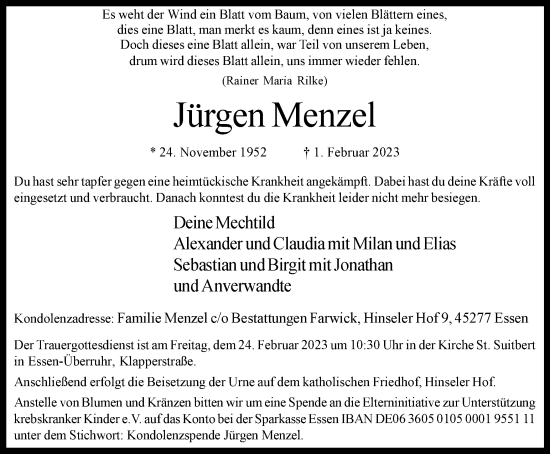 Es weht der Wind ein Blatt vom Baum, von vielen Blättern eines,
dies eine Blatt, man merkt es kaum, denn eines ist ja keines.
Doch dieses eine Blatt allein, war Teil von unserem Leben,
drum wird dieses Blatt allein, uns immer wieder fehlen.

(Rainer Maria Rilke)

Jürgen Menzel

* 24. November 1952 † 1. Februar 2023

Du hast sehr tapfer gegen eine heimtückische Krankheit angekämpft. Dabei hast du deine Kräfte voll eingesetzt und verbraucht. Danach konntest du die Krankheit leider nicht mehr besiegen.

Deine Mechtild
Alexander und Claudia mit Milan und Elias
Sebastian und Birgit mit Jonathan
und Anverwandte

Kondolenzadresse: Familie Menzel c/o Bestattungen Farwick, Hinseler Hof 9, 45277 Essen

Der Trauergottesdienst ist am Freitag, dem 24. Februar 2023 um 10:30 Uhr in der Kirche St. Suitbert in Essen-Überruhr, Klapperstraße.

Anschließend erfolgt die Beisetzung der Urne auf dem katholischen Friedhof, Hinseler Hof.

Anstelle von Blumen und Kränzen bitten wir um eine Spende an die Elterninitiative zur Unterstützung krebskranker Kinder e.V. auf das Konto bei der Sparkasse Essen IBAN DE06 3605 0105 0001 9551 11 unter dem Stichwort: Kondolenzspende Jürgen Menzel.